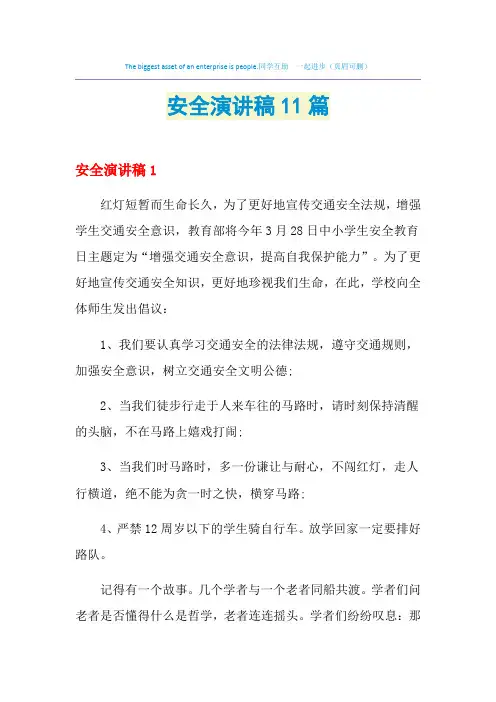 The biggest asset of an enterprise is people.同学互助 一起进步（页眉可删）

安全演讲稿11篇

安全演讲稿1

红灯短暂而生命长久，为了更好地宣传交通安全法规，增强学生交通安全意识，教育部将今年3月28日中小学生安全教育日主题定为“增强交通安全意识，提高自我保护能力”。为了更好地宣传交通安全知识，更好地珍视我们生命，在此，学校向全体师生发出倡议：

1、我们要认真学习交通安全的法律法规，遵守交通规则，加强安全意识，树立交通安全文明公德；

2、当我们徒步行走于人来车往的马路时，请时刻保持清醒的头脑，不在马路上嬉戏打闹；

3、当我们时马路时，多一份谦让与耐心，不闯红灯，走人行横道，绝不能为贪一时之快，横穿马路；

4、严禁12周岁以下的学生骑自行车。放学回家一定要排好路队。

记得有一个故事。几个学者与一个老者同船共渡。学者们问老者是否懂得什么是哲学，老者连连摇头。学者们纷纷叹息：那